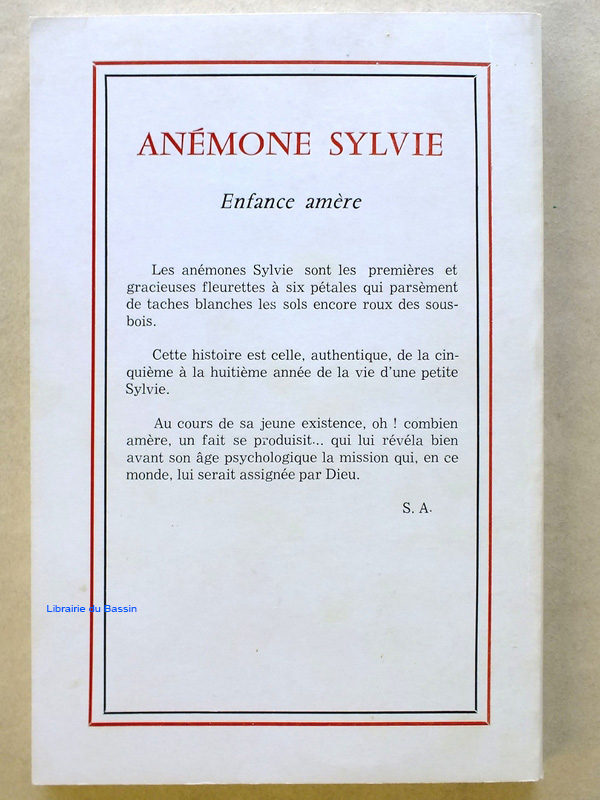 ANÉMONE SYLVIE

Enfance amère

Les anémones Sylvie sont les premières et gracieuses fleurettes à six pétales qui parsèment de taches blanches les sols encore roux des sous-bois.

Cette histoire est celle, authentique, de la cinquième à la huitième année de la vie d'une petite Sylvie.

Au cours de sa jeune existence, oh ! combien amère, un fait se produisit... qui lui révéla bien avant son âge psychologique la mission qui, en ce monde, lui serait assignée par Dieu.

S. A.

Librairie du Bassin